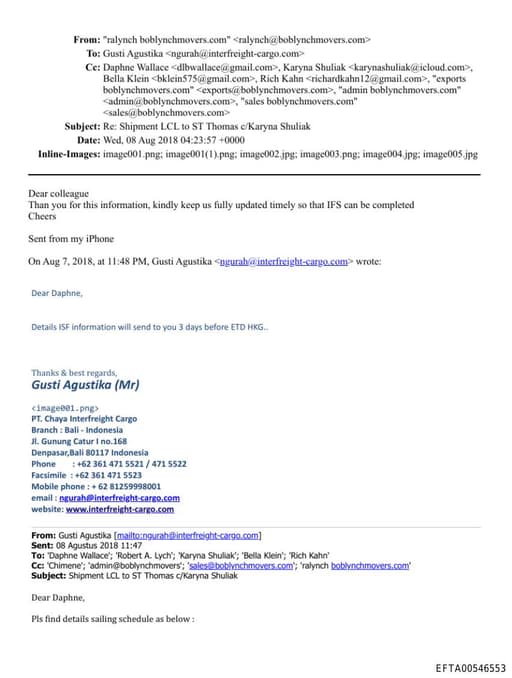 From: "ralynch boblynchmovers.com" <ralynch@boblynchmovers.com>
To: Gusti Agustika <ngurah@interfreight-cargo.com>
Cc: Daphne Wallace <dlbwallace@gmail.com>, Karyna Shuliak <karynashuliak@icloud.com>, Bella Klein <bklein575@gmail.com>, Rich Kahn <richardkahn12@gmail.com>, "exports boblynchmovers.com" <exports@boblynchmovers.com>, "admin boblynchmovers.com" <admin@boblynchmovers.com>, "sales boblynchmovers.com" <sales@boblynchmovers.com>
Subject: Re: Shipment LCL to ST Thomas c/Karyna Shuliak
Date: Wed, 08 Aug 2018 04:23:57 +0000
Inline-Images: image001.png; image001(1).png; image002.jpg; image003.png; image004.jpg; image005.jpg

Dear colleague
Than you for this information, kindly keep us fully updated timely so that IFS can be completed
Cheers

Sent from my iPhone

On Aug 7, 2018, at 11:48 PM, Gusti Agustika <ngurah@interfreight-cargo.com> wrote:

Dear Daphne,

Details ISF information will send to you 3 days before ETD HKG..

Thanks & best regards,
Gusti Agustika (Mr)

<image001.png>
PT. Chaya Interfreight Cargo
Branch : Bali - Indonesia
Jl. Gunung Catur I no.168
Denpasar,Bali 80117 Indonesia
Phone : +62 361 471 5521 / 471 5522
Facsimile : +62 361 471 5523
Mobile phone : + 62 81259998001
email : ngurah@interfreight-cargo.com
website: www.interfreight-cargo.com

From: Gusti Agustika [mailto:ngurah@interfreight-cargo.com]
Sent: 08 Agustus 2018 11:47
To: 'Daphne Wallace'; 'Robert A. Lych'; 'Karyna Shuliak'; 'Bella Klein'; 'Rich Kahn'
Cc: 'Chimene'; 'admin@boblynchmovers'; 'sales@boblynchmovers.com'; 'ralynch boblynchmovers.com'
Subject: Shipment LCL to ST Thomas c/Karyna Shuliak

Dear Daphne,

Pls find details sailing schedule as below :

EFTA00546553